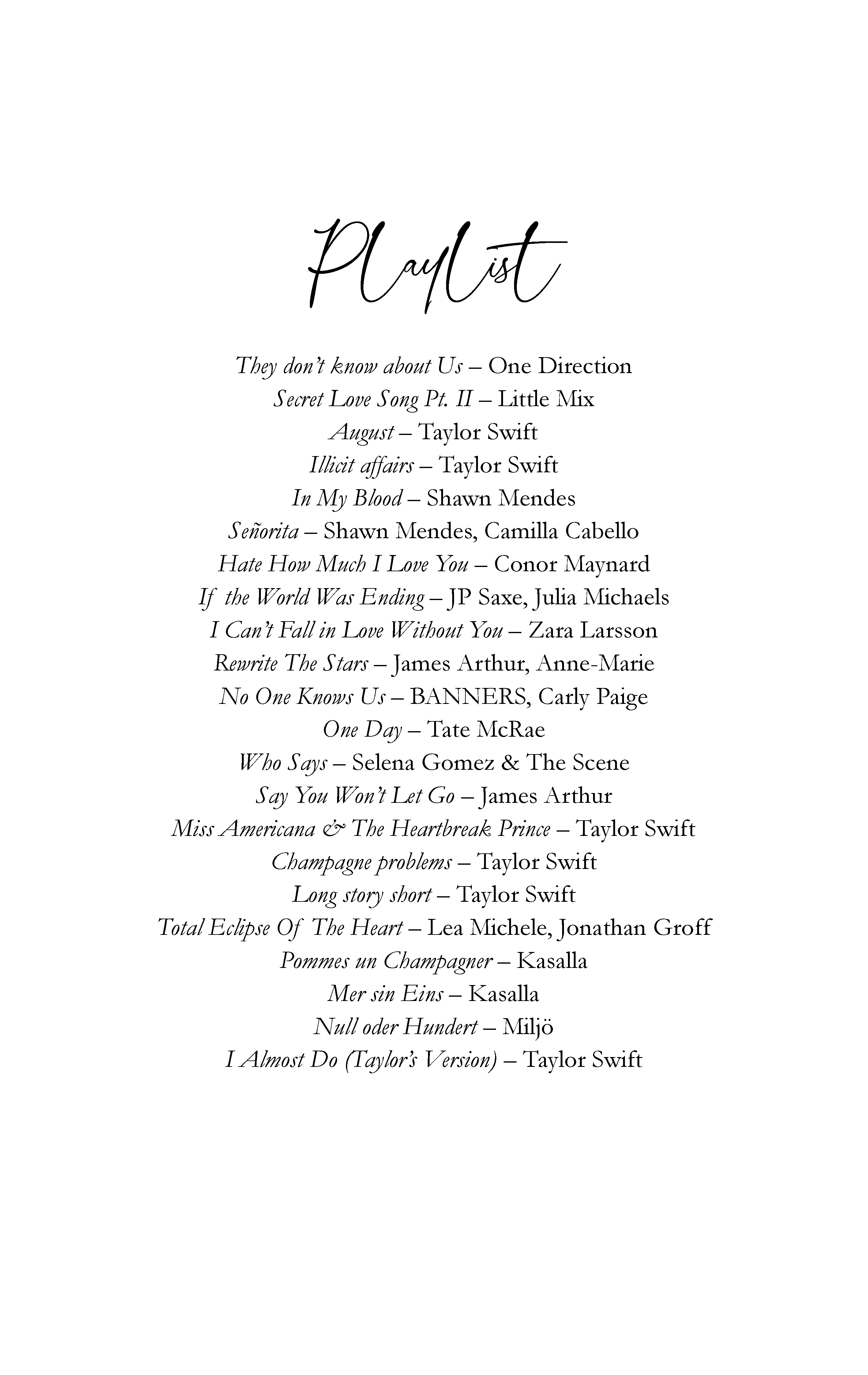 Playlist

They don't know about Us – One Direction
Secret Love Song Pt. II – Little Mix
August – Taylor Swift
Illicit affairs – Taylor Swift
In My Blood – Shawn Mendes
Señorita – Shawn Mendes, Camilla Cabello
Hate How Much I Love You – Conor Maynard
If the World Was Ending – JP Saxe, Julia Michaels
I Can't Fall in Love Without You – Zara Larsson
Rewrite The Stars – James Arthur, Anne-Marie
No One Knows Us – BANNERS, Carly Paige
One Day – Tate McRae
Who Says – Selena Gomez & The Scene
Say You Won't Let Go – James Arthur
Miss Americana & The Heartbreak Prince – Taylor Swift
Champagne problems – Taylor Swift
Long story short – Taylor Swift
Total Eclipse Of The Heart – Lea Michele, Jonathan Groff
Pommes un Champagner – Kasalla
Mer sin Eins – Kasalla
Null oder Hundert – Miljö
I Almost Do (Taylor's Version) – Taylor Swift